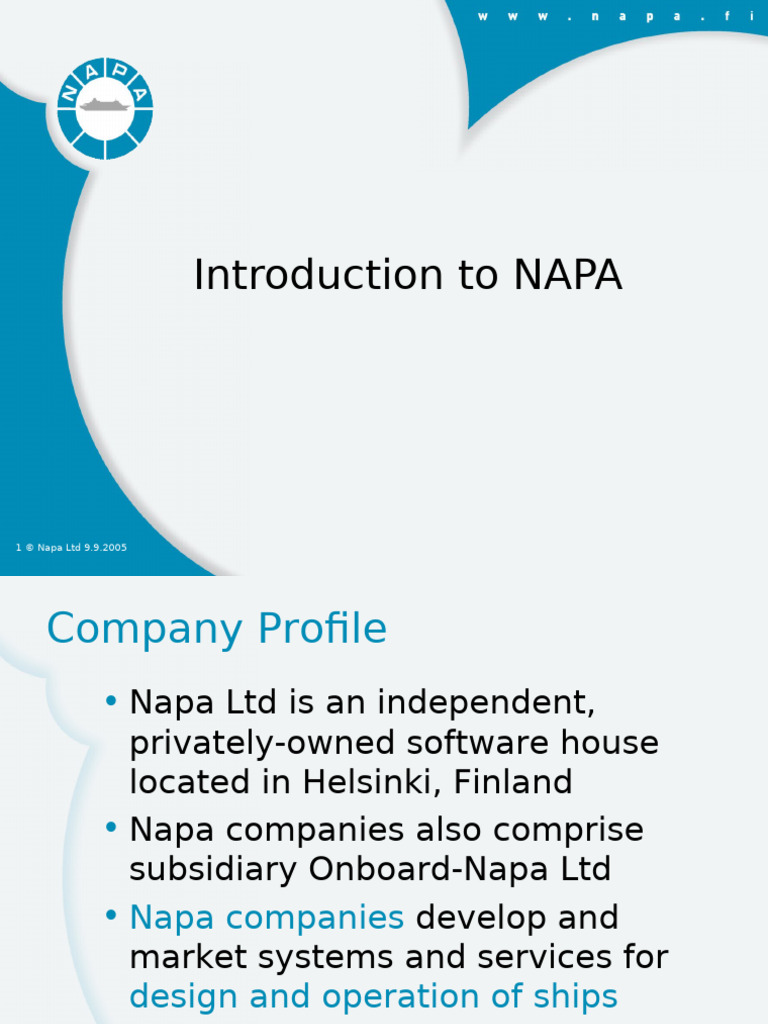 w w w . n a p a . f i

NAPA

Introduction to NAPA

1 © Napa Ltd 9.9.2005

Company Profile

• Napa Ltd is an independent, privately-owned software house located in Helsinki, Finland

• Napa companies also comprise subsidiary Onboard-Napa Ltd

• Napa companies develop and market systems and services for design and operation of ships